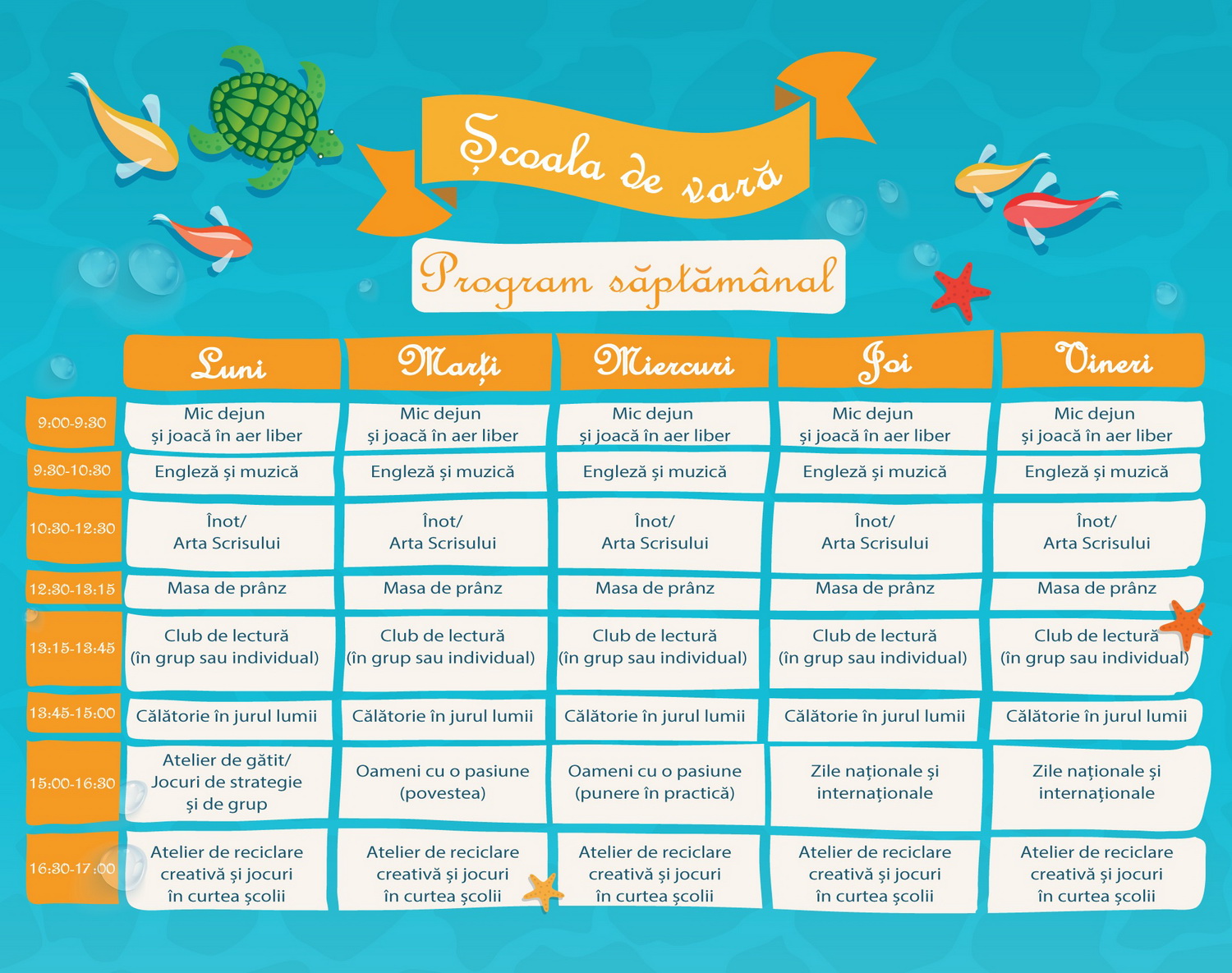 Școala de vară

Program săptămânal

| | Luni | Marți | Miercuri | Joi | Vineri |
|---|---|---|---|---|---|
| 9:00-9:30 | Mic dejun și joacă în aer liber | Mic dejun și joacă în aer liber | Mic dejun și joacă în aer liber | Mic dejun și joacă în aer liber | Mic dejun și joacă în aer liber |
| 9:30-10:30 | Engleză și muzică | Engleză și muzică | Engleză și muzică | Engleză și muzică | Engleză și muzică |
| 10:30-12:30 | Înot/ Arta Scrisului | Înot/ Arta Scrisului | Înot/ Arta Scrisului | Înot/ Arta Scrisului | Înot/ Arta Scrisului |
| 12:30-13:15 | Masa de prânz | Masa de prânz | Masa de prânz | Masa de prânz | Masa de prânz |
| 13:15-13:45 | Club de lectură (în grup sau individual) | Club de lectură (în grup sau individual) | Club de lectură (în grup sau individual) | Club de lectură (în grup sau individual) | Club de lectură (în grup sau individual) |
| 13:45-15:00 | Călătorie în jurul lumii | Călătorie în jurul lumii | Călătorie în jurul lumii | Călătorie în jurul lumii | Călătorie în jurul lumii |
| 15:00-16:30 | Atelier de gătit/ Jocuri de strategie și de grup | Oameni cu o pasiune (povestea) | Oameni cu o pasiune (punere în practică) | Zile naționale și internaționale | Zile naționale și internaționale |
| 16:30-17:00 | Atelier de reciclare creativă și jocuri în curtea școlii | Atelier de reciclare creativă și jocuri în curtea școlii | Atelier de reciclare creativă și jocuri în curtea școlii | Atelier de reciclare creativă și jocuri în curtea școlii | Atelier de reciclare creativă și jocuri în curtea școlii |